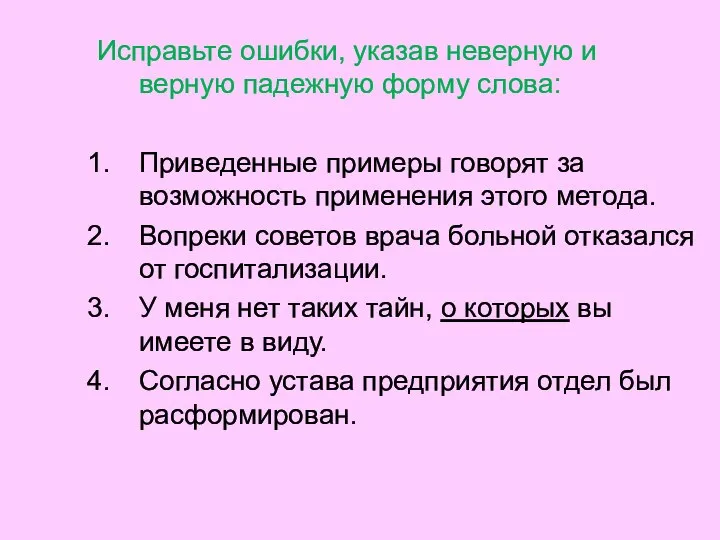 Исправьте ошибки, указав неверную и верную падежную форму слова:

1. Приведенные примеры говорят за возможность применения этого метода.
2. Вопреки советов врача больной отказался от госпитализации.
3. У меня нет таких тайн, о которых вы имеете в виду.
4. Согласно устава предприятия отдел был расформирован.